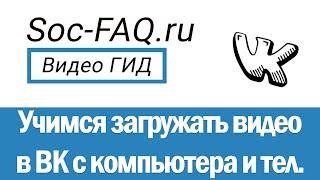 Soc-FAQ.ru

Видео ГИД

Учимся загружать видео в ВК с компьютера и тел.